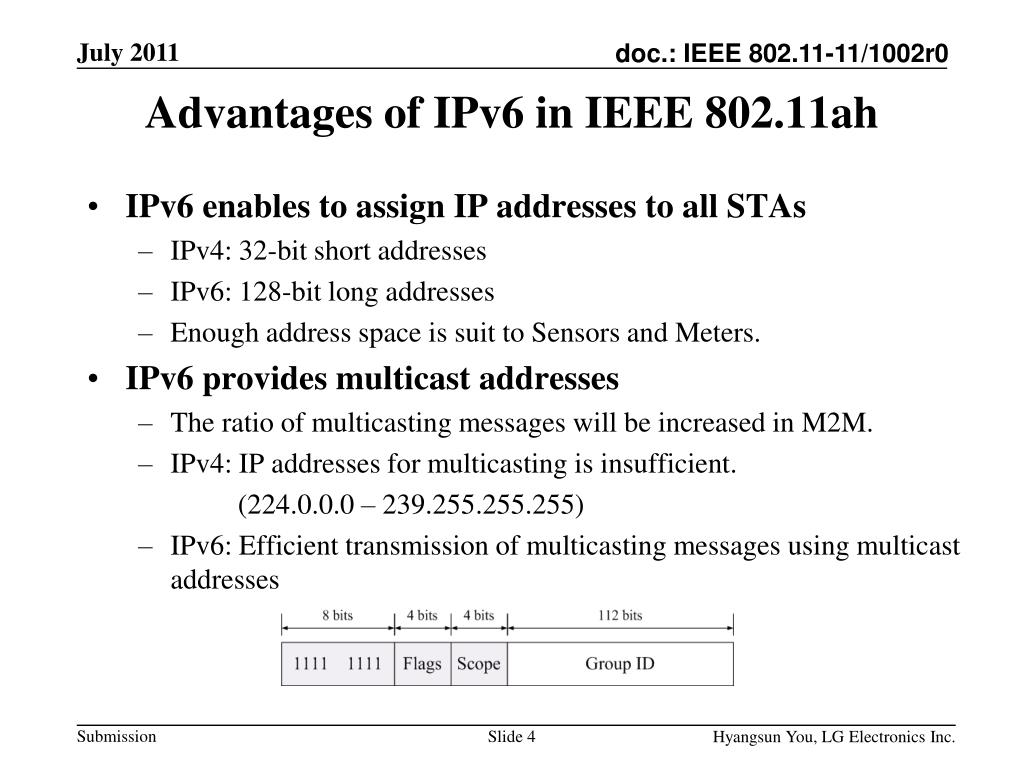 July 2011

doc.: IEEE 802.11-11/1002r0

Advantages of IPv6 in IEEE 802.11ah

• IPv6 enables to assign IP addresses to all STAs
– IPv4: 32-bit short addresses
– IPv6: 128-bit long addresses
– Enough address space is suit to Sensors and Meters.

• IPv6 provides multicast addresses
– The ratio of multicasting messages will be increased in M2M.
– IPv4: IP addresses for multicasting is insufficient.
(224.0.0.0 – 239.255.255.255)
– IPv6: Efficient transmission of multicasting messages using multicast addresses

| 8 bits | 4 bits | 4 bits | 112 bits |
|---|---|---|---|
| 1111 1111 | Flags | Scope | Group ID |

Submission

Slide 4

Hyangsun You, LG Electronics Inc.